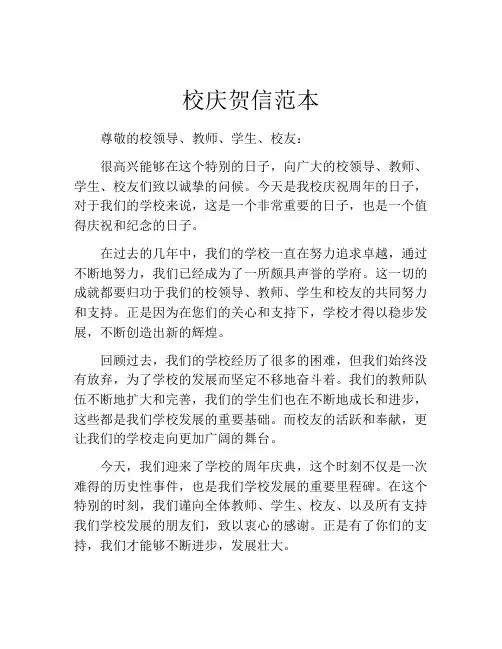 校庆贺信范本

尊敬的校领导、教师、学生、校友：

很高兴能够在这个特别的日子，向广大的校领导、教师、学生、校友们致以诚挚的问候。今天是我校庆祝周年的日子，对于我们的学校来说，这是一个非常重要的日子，也是一个值得庆祝和纪念的日子。

在过去的几年中，我们的学校一直在努力追求卓越，通过不断地努力，我们已经成为了一所颇具声誉的学府。这一切的成就都要归功于我们的校领导、教师、学生和校友的共同努力和支持。正是因为在您们的关心和支持下，学校才得以稳步发展，不断创造出新的辉煌。

回顾过去，我们的学校经历了很多的困难，但我们始终没有放弃，为了学校的发展而坚定不移地奋斗着。我们的教师队伍不断地扩大和完善，我们的学生们也在不断地成长和进步，这些都是我们学校发展的重要基础。而校友的活跃和奉献，更让我们的学校走向更加广阔的舞台。

今天，我们迎来了学校的周年庆典，这个时刻不仅是一次难得的历史性事件，也是我们学校发展的重要里程碑。在这个特别的时刻，我们谨向全体教师、学生、校友、以及所有支持我们学校发展的朋友们，致以衷心的感谢。正是有了你们的支持，我们才能够不断进步，发展壮大。